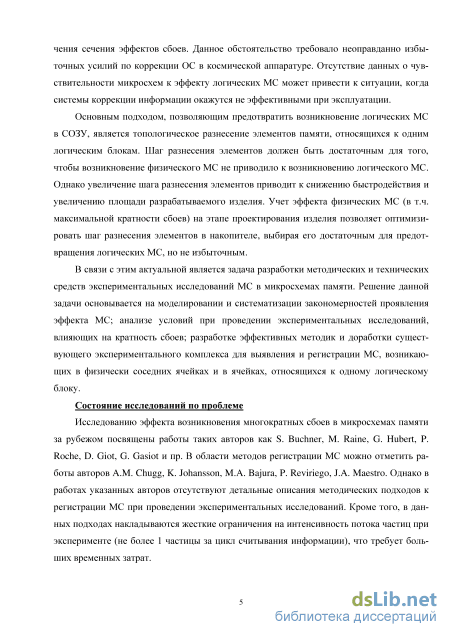 чения сечения эффектов сбоев. Данное обстоятельство требовало неоправданно избыточных усилий по коррекции ОС в космической аппаратуре. Отсутствие данных о чувствительности микросхем к эффекту логических МС может привести к ситуации, когда системы коррекции информации окажутся не эффективными при эксплуатации.

Основным подходом, позволяющим предотвратить возникновение логических МС в СОЗУ, является топологическое разнесение элементов памяти, относящихся к одним логическим блокам. Шаг разнесения элементов должен быть достаточным для того, чтобы возникновение физического МС не приводило к возникновению логического МС. Однако увеличение шага разнесения элементов приводит к снижению быстродействия и увеличению площади разрабатываемого изделия. Учет эффекта физических МС (в т.ч. максимальной кратности сбоев) на этапе проектирования изделия позволяет оптимизировать шаг разнесения элементов в накопителе, выбирая его достаточным для предотвращения логических МС, но не избыточным.

В связи с этим актуальной является задача разработки методических и технических средств экспериментальных исследований МС в микросхемах памяти. Решение данной задачи основывается на моделировании и систематизации закономерностей проявления эффекта МС; анализе условий при проведении экспериментальных исследований, влияющих на кратность сбоев; разработке эффективных методик и доработки существующего экспериментального комплекса для выявления и регистрации МС, возникающих в физически соседних ячейках и в ячейках, относящихся к одному логическому блоку.

Состояние исследований по проблеме

Исследованию эффекта возникновения многократных сбоев в микросхемах памяти за рубежом посвящены работы таких авторов как S. Buchner, M. Raine, G. Hubert, P. Roche, D. Giot, G. Gasiot и пр. В области методов регистрации МС можно отметить работы авторов A.M. Chugg, K. Johansson, M.A. Bajura, P. Reviriego, J.A. Maestro. Однако в работах указанных авторов отсутствуют детальные описания методических подходов к регистрации МС при проведении экспериментальных исследований. Кроме того, в данных подходах накладываются жесткие ограничения на интенсивность потока частиц при эксперименте (не более 1 частицы за цикл считывания информации), что требует больших временных затрат.

5

dsLib.net
библиотека диссертаций